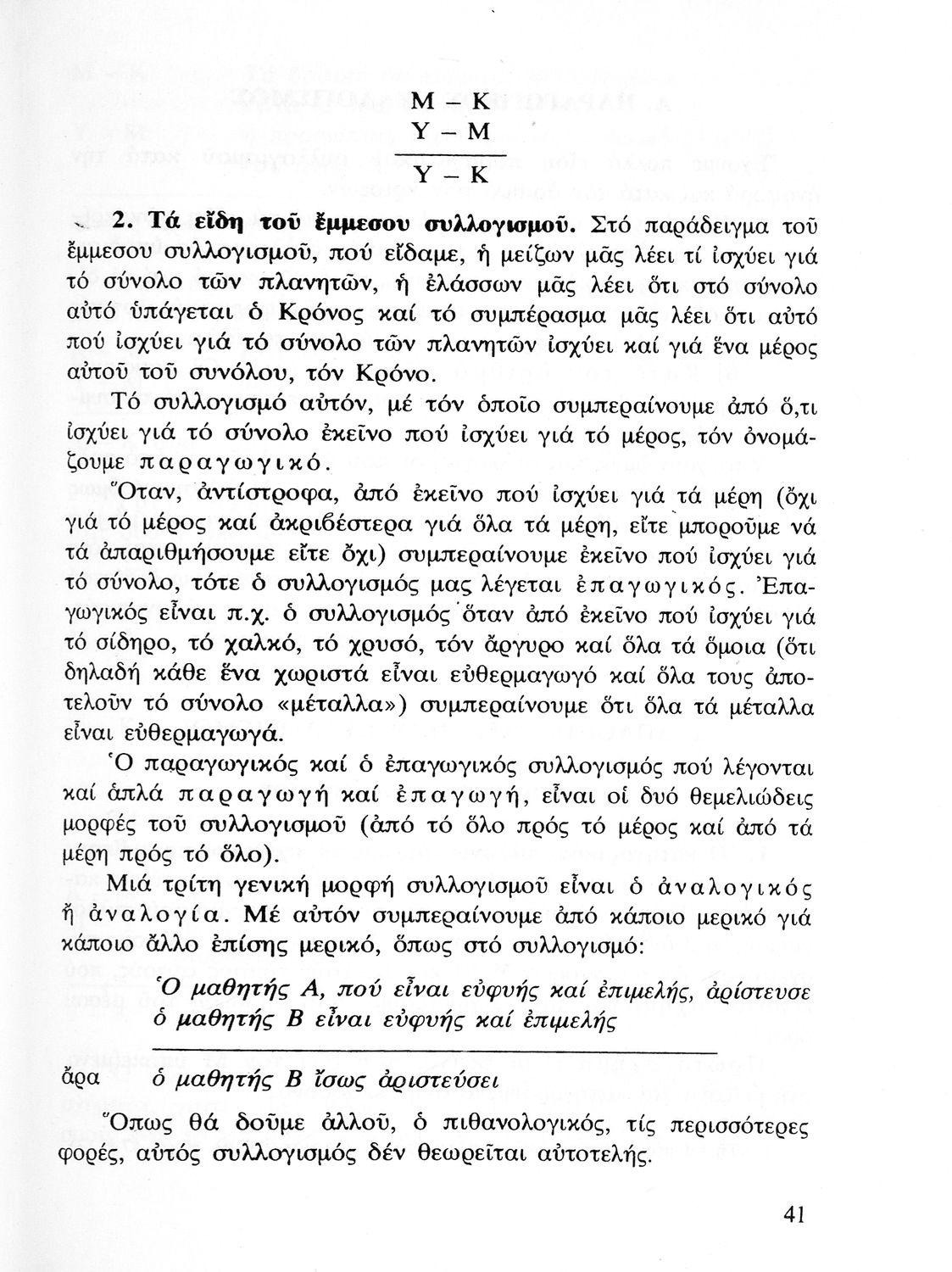 Μ – Κ
Υ – Μ

Υ – Κ

2. Τά εἴδη τοῦ ἔμμεσου συλλογισμοῦ. Στό παράδειγμα τοῦ ἔμμεσου συλλογισμοῦ, πού εἴδαμε, ἡ μείζων μᾶς λέει τί ἰσχύει γιά τό σύνολο τῶν πλανητῶν, ἡ ἐλάσσων μᾶς λέει ὅτι στό σύνολο αὐτό ὑπάγεται ὁ Κρόνος καί τό συμπέρασμα μᾶς λέει ὅτι αὐτό πού ἰσχύει γιά τό σύνολο τῶν πλανητῶν ἰσχύει καί γιά ἕνα μέρος αὐτοῦ τοῦ συνόλου, τόν Κρόνο.

Τό συλλογισμό αὐτόν, μέ τόν ὁποῖο συμπεραίνουμε ἀπό ὅ,τι ἰσχύει γιά τό σύνολο ἐκεῖνο πού ἰσχύει γιά τό μέρος, τόν ὀνομάζουμε παραγωγικό.

Ὅταν, ἀντίστροφα, ἀπό ἐκεῖνο πού ἰσχύει γιά τά μέρη (ὄχι γιά τό μέρος καί ἀκριβέστερα γιά ὅλα τά μέρη, εἴτε μποροῦμε νά τά ἀπαριθμήσουμε εἴτε ὄχι) συμπεραίνουμε ἐκεῖνο πού ἰσχύει γιά τό σύνολο, τότε ὁ συλλογισμός μας λέγεται ἐπαγωγικός. Ἐπαγωγικός εἶναι π.χ. ὁ συλλογισμός ὅταν ἀπό ἐκεῖνο πού ἰσχύει γιά τό σίδηρο, τό χαλκό, τό χρυσό, τόν ἄργυρο καί ὅλα τά ὅμοια (ὅτι δηλαδή κάθε ἕνα χωριστά εἶναι εὐθερμαγωγό καί ὅλα τους ἀποτελοῦν τό σύνολο «μέταλλα») συμπεραίνουμε ὅτι ὅλα τά μέταλλα εἶναι εὐθερμαγωγά.

Ὁ παραγωγικός καί ὁ ἐπαγωγικός συλλογισμός πού λέγονται καί ἁπλά παραγωγή καί ἐπαγωγή, εἶναι οἱ δυό θεμελιώδεις μορφές τοῦ συλλογισμοῦ (ἀπό τό ὅλο πρός τό μέρος καί ἀπό τά μέρη πρός τό ὅλο).

Μιά τρίτη γενική μορφή συλλογισμοῦ εἶναι ὁ ἀναλογικός ἤ ἀναλογία. Μέ αὐτόν συμπεραίνουμε ἀπό κάποιο μερικό γιά κάποιο ἄλλο ἐπίσης μερικό, ὅπως στό συλλογισμό:

Ὁ μαθητής Α, πού εἶναι εὐφυής καί ἐπιμελής, ἀρίστευσε
ὁ μαθητής Β εἶναι εὐφυής καί ἐπιμελής

ἄρα ὁ μαθητής Β ἴσως ἀριστεύσει

Ὅπως θά δοῦμε ἀλλοῦ, ὁ πιθανολογικός, τίς περισσότερες φορές, αὐτός συλλογισμός δέν θεωρεῖται αὐτοτελής.

41